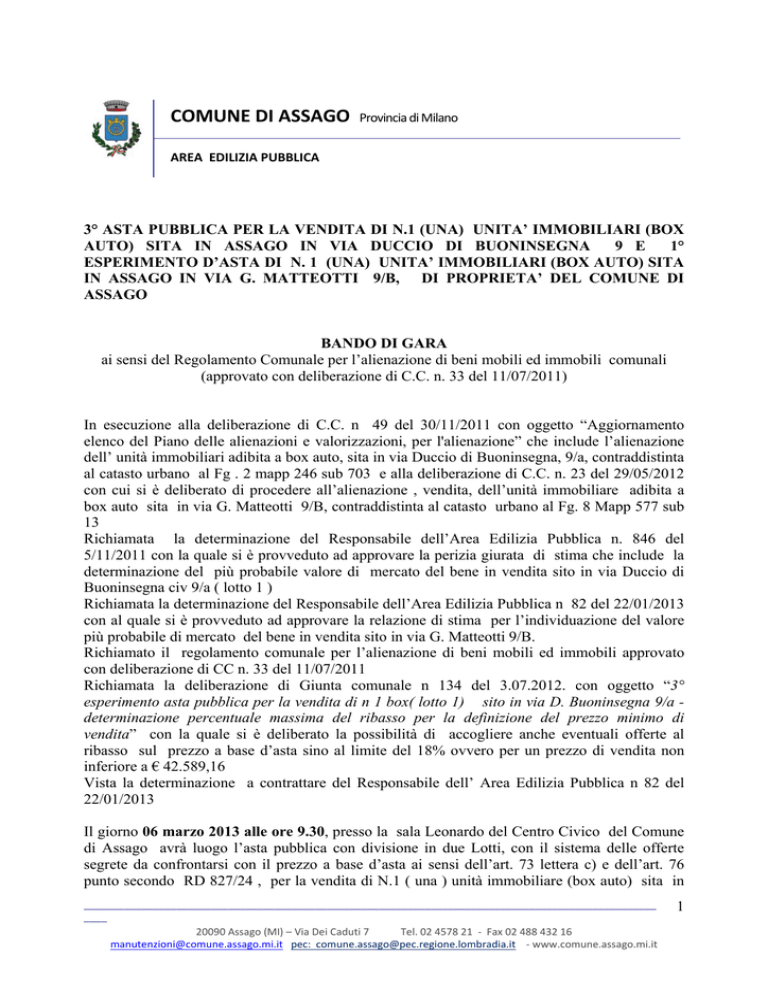 COMUNE DI ASSAGO Provincia di Milano

AREA EDILIZIA PUBBLICA

3° ASTA PUBBLICA PER LA VENDITA DI N.1 (UNA) UNITA' IMMOBILIARI (BOX AUTO) SITA IN ASSAGO IN VIA DUCCIO DI BUONINSEGNA 9 E 1° ESPERIMENTO D'ASTA DI N. 1 (UNA) UNITA' IMMOBILIARI (BOX AUTO) SITA IN ASSAGO IN VIA G. MATTEOTTI 9/B, DI PROPRIETA' DEL COMUNE DI ASSAGO

BANDO DI GARA
ai sensi del Regolamento Comunale per l'alienazione di beni mobili ed immobili comunali (approvato con deliberazione di C.C. n. 33 del 11/07/2011)

In esecuzione alla deliberazione di C.C. n 49 del 30/11/2011 con oggetto "Aggiornamento elenco del Piano delle alienazioni e valorizzazioni, per l'alienazione" che include l'alienazione dell' unità immobiliari adibita a box auto, sita in via Duccio di Buoninsegna, 9/a, contraddistinta al catasto urbano al Fg . 2 mapp 246 sub 703 e alla deliberazione di C.C. n. 23 del 29/05/2012 con cui si è deliberato di procedere all'alienazione , vendita, dell'unità immobiliare adibita a box auto sita in via G. Matteotti 9/B, contraddistinta al catasto urbano al Fg. 8 Mapp 577 sub 13
Richiamata la determinazione del Responsabile dell'Area Edilizia Pubblica n. 846 del 5/11/2011 con la quale si è provveduto ad approvare la perizia giurata di stima che include la determinazione del più probabile valore di mercato del bene in vendita sito in via Duccio di Buoninsegna civ 9/a ( lotto 1 )
Richiamata la determinazione del Responsabile dell'Area Edilizia Pubblica n 82 del 22/01/2013 con al quale si è provveduto ad approvare la relazione di stima per l'individuazione del valore più probabile di mercato del bene in vendita sito in via G. Matteotti 9/B.
Richiamato il regolamento comunale per l'alienazione di beni mobili ed immobili approvato con deliberazione di CC n. 33 del 11/07/2011
Richiamata la deliberazione di Giunta comunale n 134 del 3.07.2012. con oggetto "3° esperimento asta pubblica per la vendita di n 1 box( lotto 1) sito in via D. Buoninsegna 9/a - determinazione percentuale massima del ribasso per la definizione del prezzo minimo di vendita" con la quale si è deliberato la possibilità di accogliere anche eventuali offerte al ribasso sul prezzo a base d'asta sino al limite del 18% ovvero per un prezzo di vendita non inferiore a € 42.589,16
Vista la determinazione a contrattare del Responsabile dell' Area Edilizia Pubblica n 82 del 22/01/2013

Il giorno 06 marzo 2013 alle ore 9.30, presso la sala Leonardo del Centro Civico del Comune di Assago avrà luogo l'asta pubblica con divisione in due Lotti, con il sistema delle offerte segrete da confrontarsi con il prezzo a base d'asta ai sensi dell'art. 73 lettera c) e dell'art. 76 punto secondo RD 827/24 , per la vendita di N.1 ( una ) unità immobiliare (box auto) sita in

1

20090 Assago (MI) – Via Dei Caduti 7 Tel. 02 4578 21 - Fax 02 488 432 16
manutenzioni@comune.assago.mi.it pec: comune.assago@pec.regione.lombradia.it - www.comune.assago.mi.it